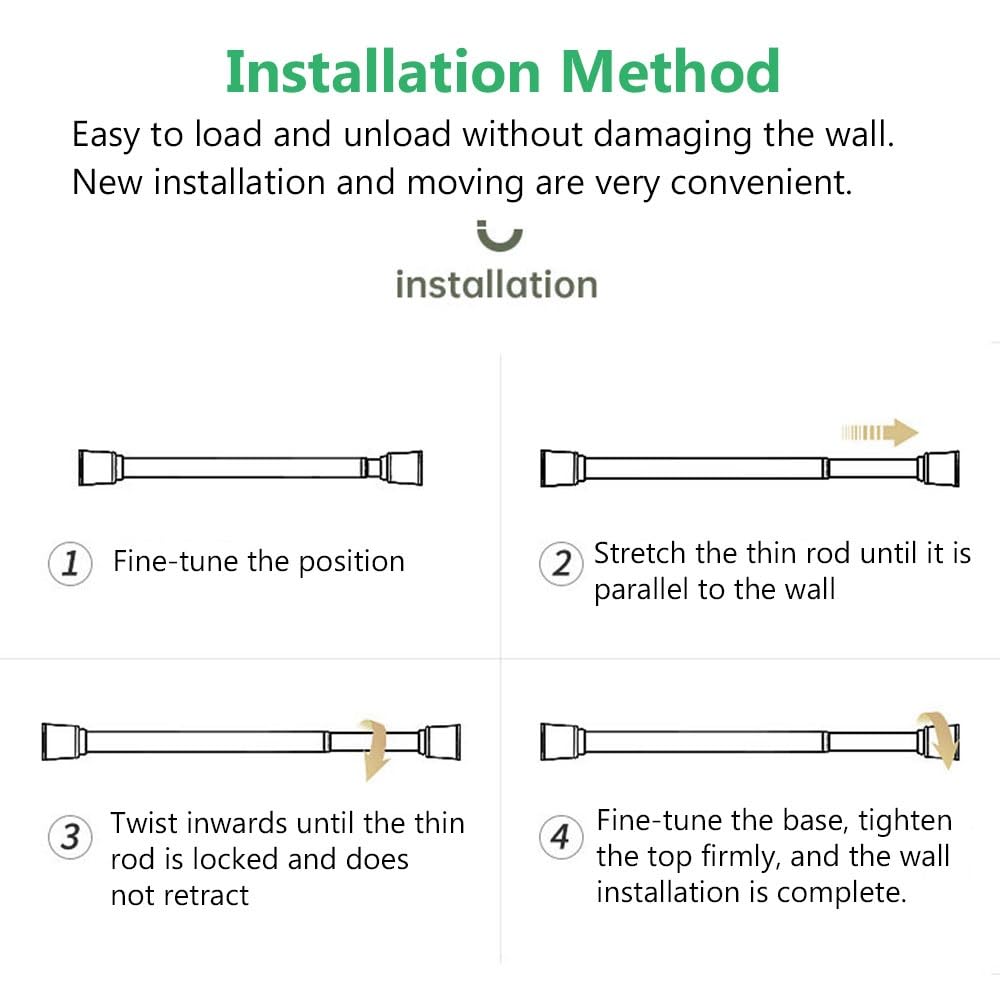 Installation Method

Easy to load and unload without damaging the wall. New installation and moving are very convenient.

installation

1 Fine-tune the position

2 Stretch the thin rod until it is parallel to the wall

3 Twist inwards until the thin rod is locked and does not retract

4 Fine-tune the base, tighten the top firmly, and the wall installation is complete.